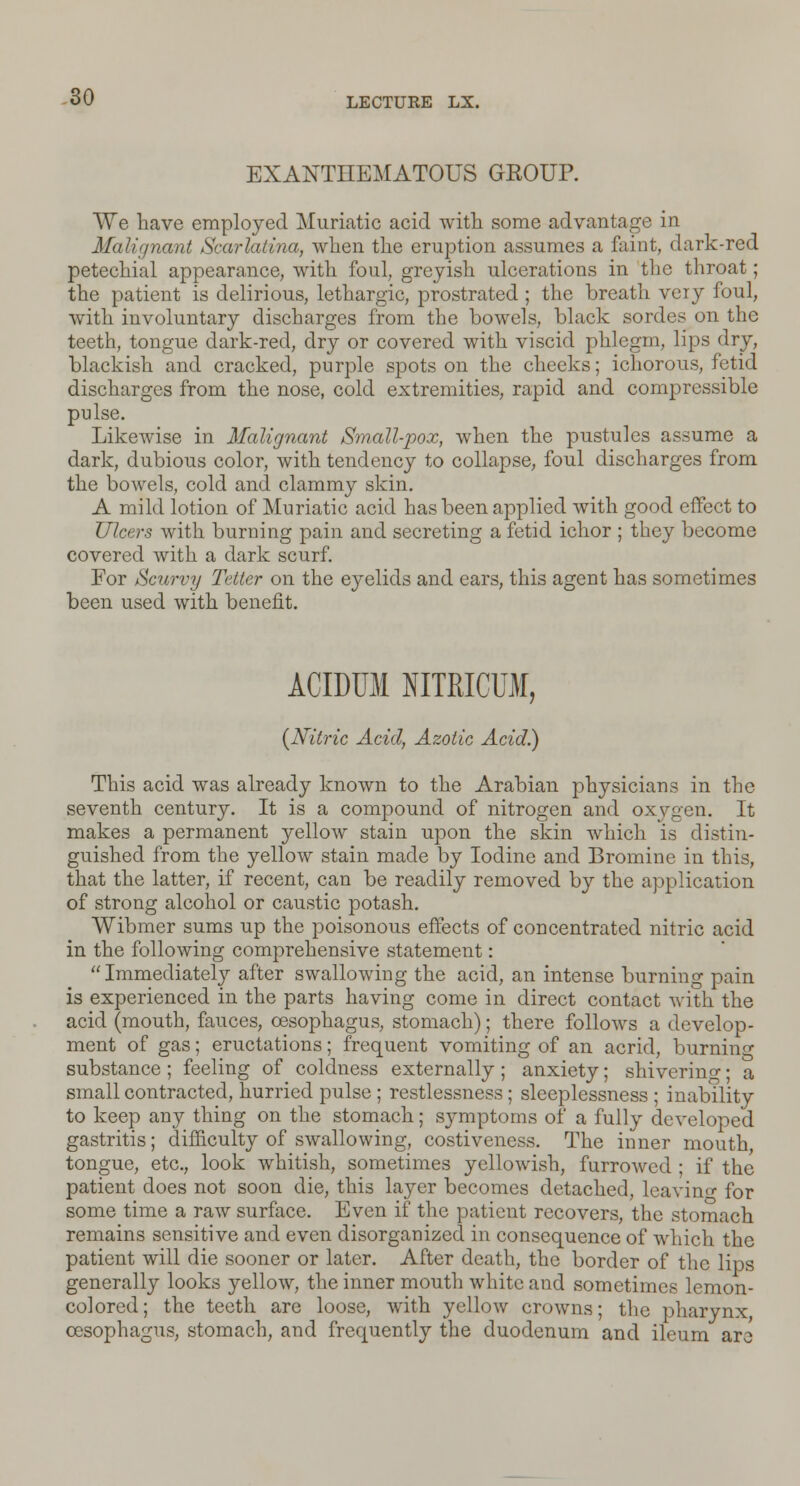 30 LECTURE LX.

EXANTHEMATOUS GROUP.

We have employed Muriatic acid with some advantage in Malignant Scarlatina, when the eruption assumes a faint, dark-red petechial appearance, with foul, greyish ulcerations in the throat; the patient is delirious, lethargic, prostrated; the breath very foul, with involuntary discharges from the bowels, black sordes on the teeth, tongue dark-red, dry or covered with viscid phlegm, lips dry, blackish and cracked, purple spots on the cheeks; ichorous, fetid discharges from the nose, cold extremities, rapid and compressible pulse.

Likewise in Malignant Small-pox, when the pustules assume a dark, dubious color, with tendency to collapse, foul discharges from the bowels, cold and clammy skin.

A mild lotion of Muriatic acid has been applied with good effect to Ulcers with burning pain and secreting a fetid ichor; they become covered with a dark scurf.

For Scurvy Tetter on the eyelids and ears, this agent has sometimes been used with benefit.

ACIDUM NITRICUM,

(Nitric Acid, Azotic Acid.)

This acid was already known to the Arabian physicians in the seventh century. It is a compound of nitrogen and oxygen. It makes a permanent yellow stain upon the skin which is distinguished from the yellow stain made by Iodine and Bromine in this, that the latter, if recent, can be readily removed by the application of strong alcohol or caustic potash.

Wibmer sums up the poisonous effects of concentrated nitric acid in the following comprehensive statement:

"Immediately after swallowing the acid, an intense burning pain is experienced in the parts having come in direct contact with the acid (mouth, fauces, œsophagus, stomach); there follows a development of gas; eructations; frequent vomiting of an acrid, burning substance; feeling of coldness externally; anxiety; shivering; a small contracted, hurried pulse; restlessness; sleeplessness; inability to keep any thing on the stomach; symptoms of a fully developed gastritis; difficulty of swallowing, costiveness. The inner mouth, tongue, etc., look whitish, sometimes yellowish, furrowed; if the patient does not soon die, this layer becomes detached, leaving for some time a raw surface. Even if the patient recovers, the stomach remains sensitive and even disorganized in consequence of which the patient will die sooner or later. After death, the border of the lips generally looks yellow, the inner mouth white and sometimes lemon-colored; the teeth are loose, with yellow crowns; the pharynx, œsophagus, stomach, and frequently the duodenum and ileum are